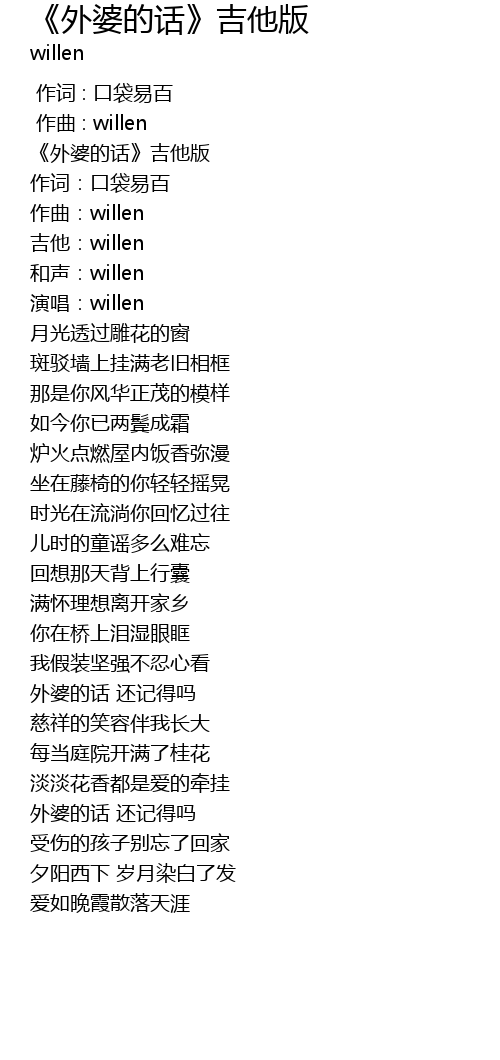 《外婆的话》吉他版
willen

作词 : 口袋易百
作曲 : willen
《外婆的话》吉他版
作词：口袋易百
作曲：willen
吉他：willen
和声：willen
演唱：willen
月光透过雕花的窗
斑驳墙上挂满老旧相框
那是你风华正茂的模样
如今你已两鬓成霜
炉火点燃屋内饭香弥漫
坐在藤椅的你轻轻摇晃
时光在流淌你回忆过往
儿时的童谣多么难忘
回想那天背上行囊
满怀理想离开家乡
你在桥上泪湿眼眶
我假装坚强不忍心看
外婆的话 还记得吗
慈祥的笑容伴我长大
每当庭院开满了桂花
淡淡花香都是爱的牵挂
外婆的话 还记得吗
受伤的孩子别忘了回家
夕阳西下 岁月染白了发
爱如晚霞散落天涯